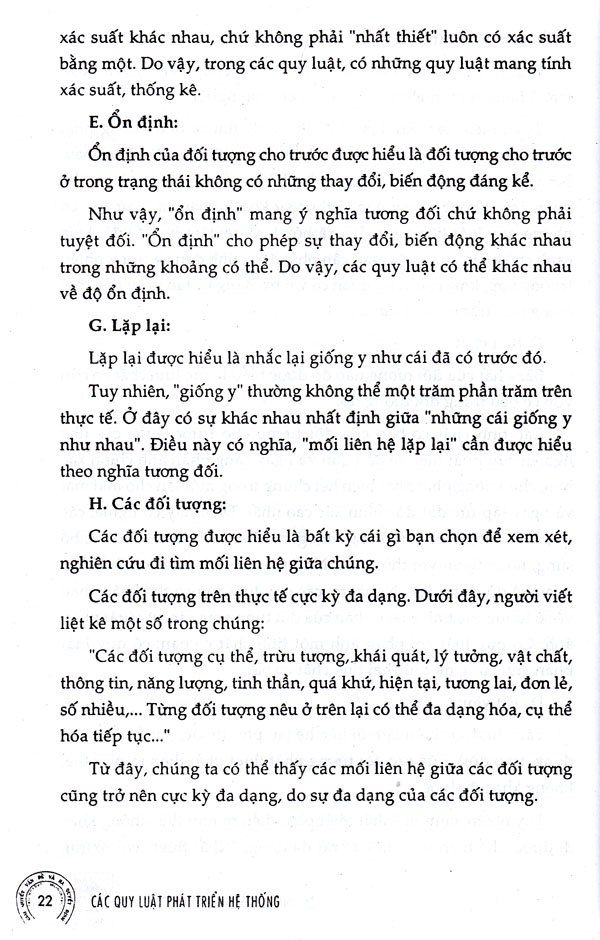 xác suất khác nhau, chứ không phải "nhất thiết" luôn có xác suất bằng một. Do vậy, trong các quy luật, có những quy luật mang tính xác suất, thống kê.

E. Ổn định:

Ổn định của đối tượng cho trước được hiểu là đối tượng cho trước ở trong trạng thái không có những thay đổi, biến động đáng kể.

Như vậy, "ổn định" mang ý nghĩa tương đối chứ không phải tuyệt đối. "Ổn định" cho phép sự thay đổi, biến động khác nhau trong những khoảng có thể. Do vậy, các quy luật có thể khác nhau về độ ổn định.

G. Lặp lại:

Lặp lại được hiểu là nhắc lại giống y như cái đã có trước đó.

Tuy nhiên, "giống y" thường không thể một trăm phần trăm trên thực tế. Ở đây có sự khác nhau nhất định giữa "những cái giống y như nhau". Điều này có nghĩa, "mối liên hệ lặp lại" cần được hiểu theo nghĩa tương đối.

H. Các đối tượng:

Các đối tượng được hiểu là bất kỳ cái gì bạn chọn để xem xét, nghiên cứu đi tìm mối liên hệ giữa chúng.

Các đối tượng trên thực tế cực kỳ đa dạng. Dưới đây, người viết liệt kê một số trong chúng:

"Các đối tượng cụ thể, trừu tượng, khái quát, lý tưởng, vật chất, thông tin, năng lượng, tinh thần, quá khứ, hiện tại, tương lai, đơn lẻ, số nhiều,... Từng đối tượng nêu ở trên lại có thể đa dạng hóa, cụ thể hóa tiếp tục..."

Từ đây, chúng ta có thể thấy các mối liên hệ giữa các đối tượng cũng trở nên cực kỳ đa dạng, do sự đa dạng của các đối tượng.

22 CÁC QUY LUẬT PHÁT TRIỂN HỆ THỐNG